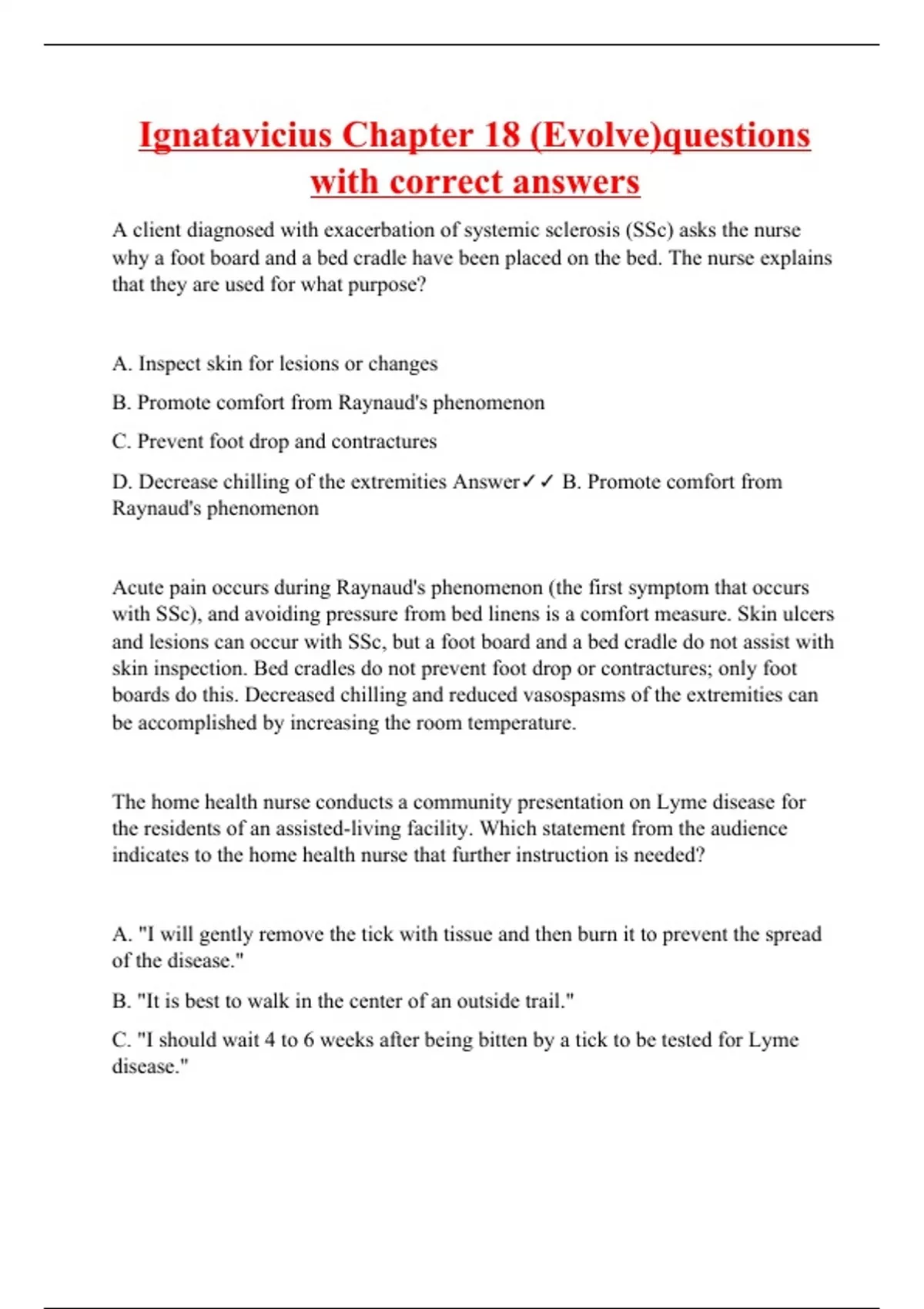 Ignatavicius Chapter 18 (Evolve)questions with correct answers

A client diagnosed with exacerbation of systemic sclerosis (SSc) asks the nurse why a foot board and a bed cradle have been placed on the bed. The nurse explains that they are used for what purpose?

A. Inspect skin for lesions or changes

B. Promote comfort from Raynaud's phenomenon

C. Prevent foot drop and contractures

D. Decrease chilling of the extremities Answer✓✓ B. Promote comfort from Raynaud's phenomenon

Acute pain occurs during Raynaud's phenomenon (the first symptom that occurs with SSc), and avoiding pressure from bed linens is a comfort measure. Skin ulcers and lesions can occur with SSc, but a foot board and a bed cradle do not assist with skin inspection. Bed cradles do not prevent foot drop or contractures; only foot boards do this. Decreased chilling and reduced vasospasms of the extremities can be accomplished by increasing the room temperature.

The home health nurse conducts a community presentation on Lyme disease for the residents of an assisted-living facility. Which statement from the audience indicates to the home health nurse that further instruction is needed?

A. "I will gently remove the tick with tissue and then burn it to prevent the spread of the disease."

B. "It is best to walk in the center of an outside trail."

C. "I should wait 4 to 6 weeks after being bitten by a tick to be tested for Lyme disease."